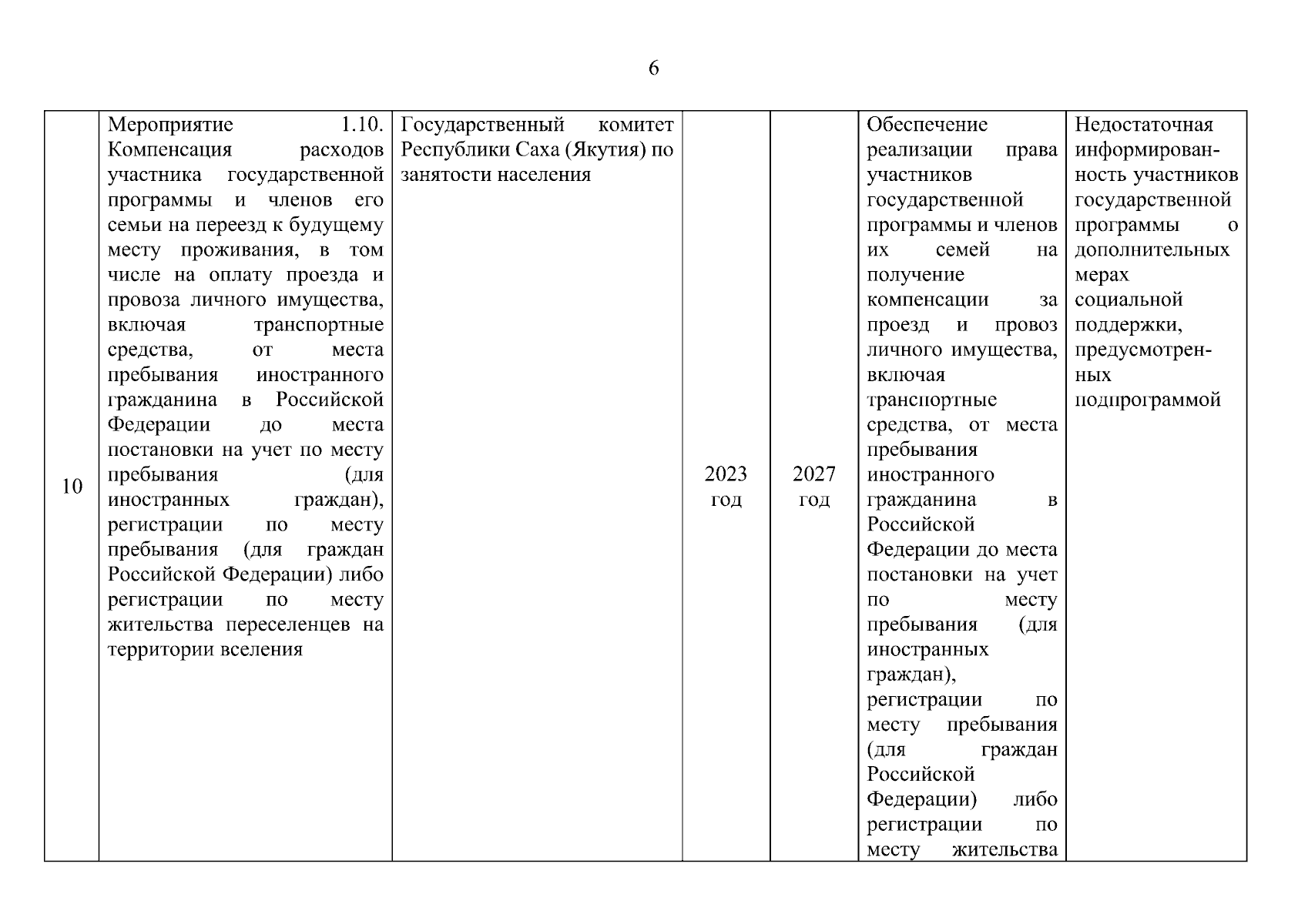 6

| 10 | Мероприятие 1.10. Компенсация расходов участника государственной программы и членов его семьи на переезд к будущему месту проживания, в том числе на оплату проезда и провоза личного имущества, включая транспортные средства, от места пребывания иностранного гражданина в Российской Федерации до места постановки на учет по месту пребывания (для иностранных граждан), регистрации по месту пребывания (для граждан Российской Федерации) либо регистрации по месту жительства переселенцев на территории вселения | Государственный комитет Республики Саха (Якутия) по занятости населения | 2023 год | 2027 год | Обеспечение реализации права участников государственной программы и членов их семей на получение компенсации за проезд и провоз личного имущества, включая транспортные средства, от места пребывания иностранного гражданина в Российской Федерации до места постановки на учет по месту пребывания (для иностранных граждан), регистрации по месту пребывания (для граждан Российской Федерации) либо регистрации по месту жительства | Недостаточная информированность участников государственной программы о дополнительных мерах социальной поддержки, предусмотренных подпрограммой |
|---|---|---|---|---|---|---|